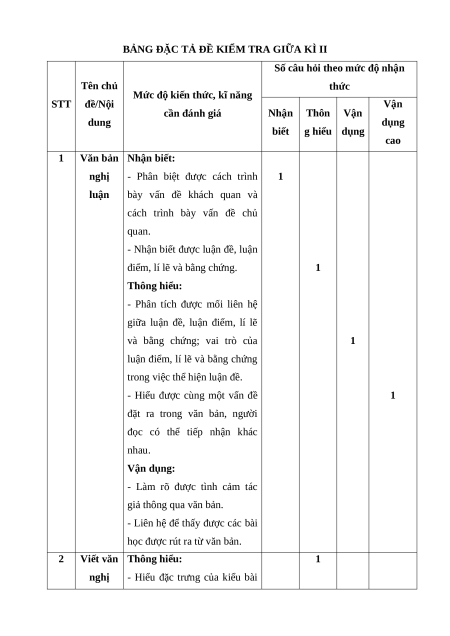 BẢNG ĐẶC TẢ ĐỀ KIỂM TRA GIỮA KÌ II

| STT | Tên chủ đề/Nội dung | Mức độ kiến thức, kĩ năng cần đánh giá | Số câu hỏi theo mức độ nhận thức | | | |
|---|---|---|---|---|---|---|
| | | | Nhận biết | Thông hiểu | Vận dụng | Vận dụng cao |
| 1 | Văn bản nghị luận | **Nhận biết:** - Phân biệt được cách trình bày vấn đề khách quan và cách trình bày vấn đề chủ quan. - Nhận biết được luận đề, luận điểm, lí lẽ và bằng chứng. **Thông hiểu:** - Phân tích được mối liên hệ giữa luận đề, luận điểm, lí lẽ và bằng chứng; vai trò của luận điểm, lí lẽ và bằng chứng trong việc thể hiện luận đề. - Hiểu được cùng một vấn đề đặt ra trong văn bản, người đọc có thể tiếp nhận khác nhau. **Vận dụng:** - Làm rõ được tình cảm tác giả thông qua văn bản. - Liên hệ để thấy được các bài học được rút ra từ văn bản. | 1 | 1 | 1 | 1 |
| 2 | Viết văn nghị | **Thông hiểu:** - Hiểu đặc trưng của kiểu bài | | 1 | | |